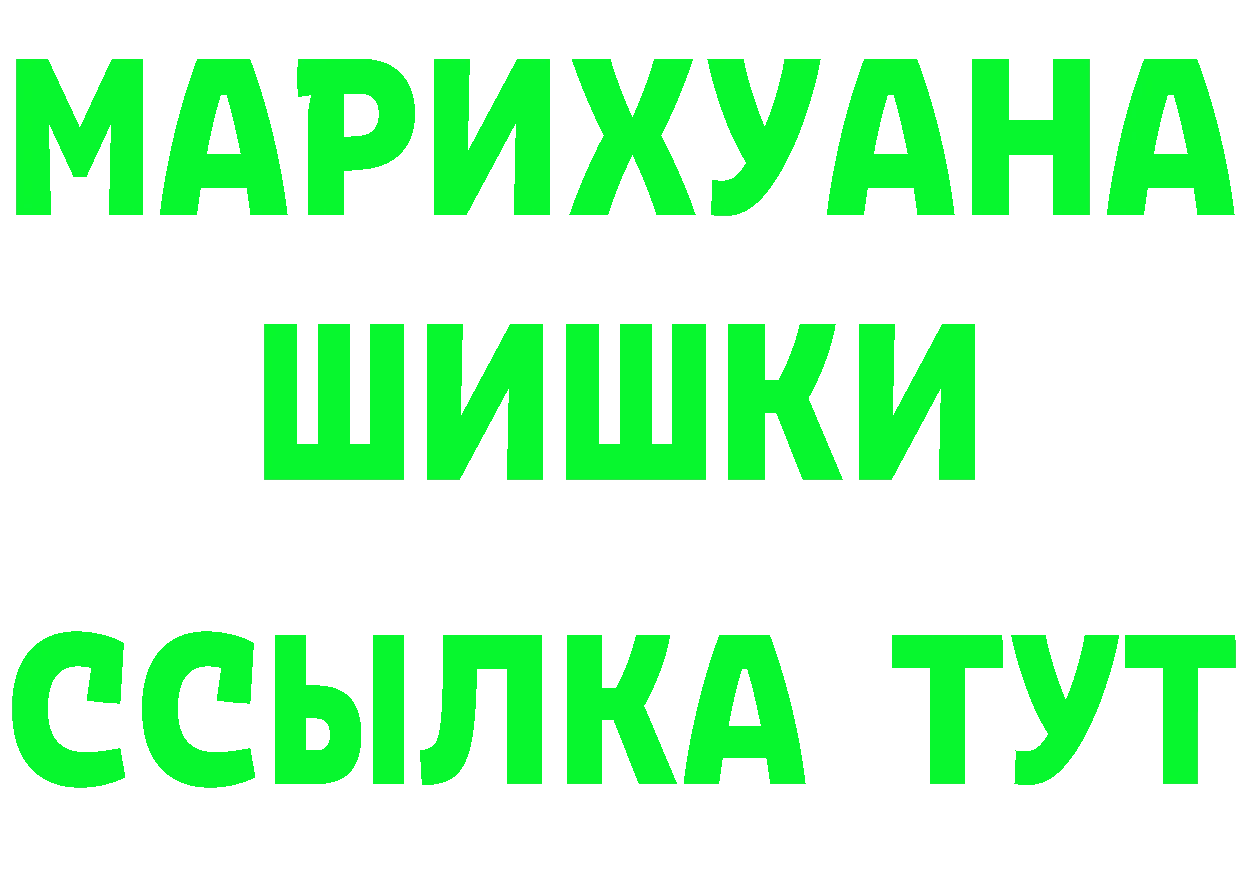 МАРИХУАНА
ШИШКИ
ССЫЛКА ТУТ